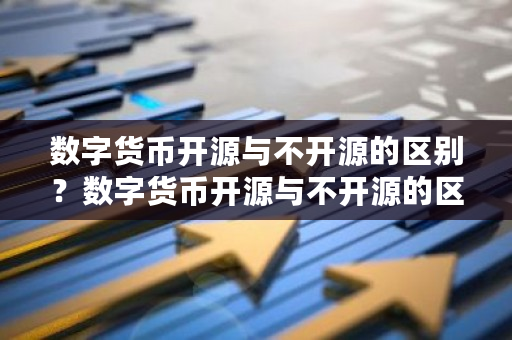 数字货币开源与不开源的区别？数字货币开源与不开源的区